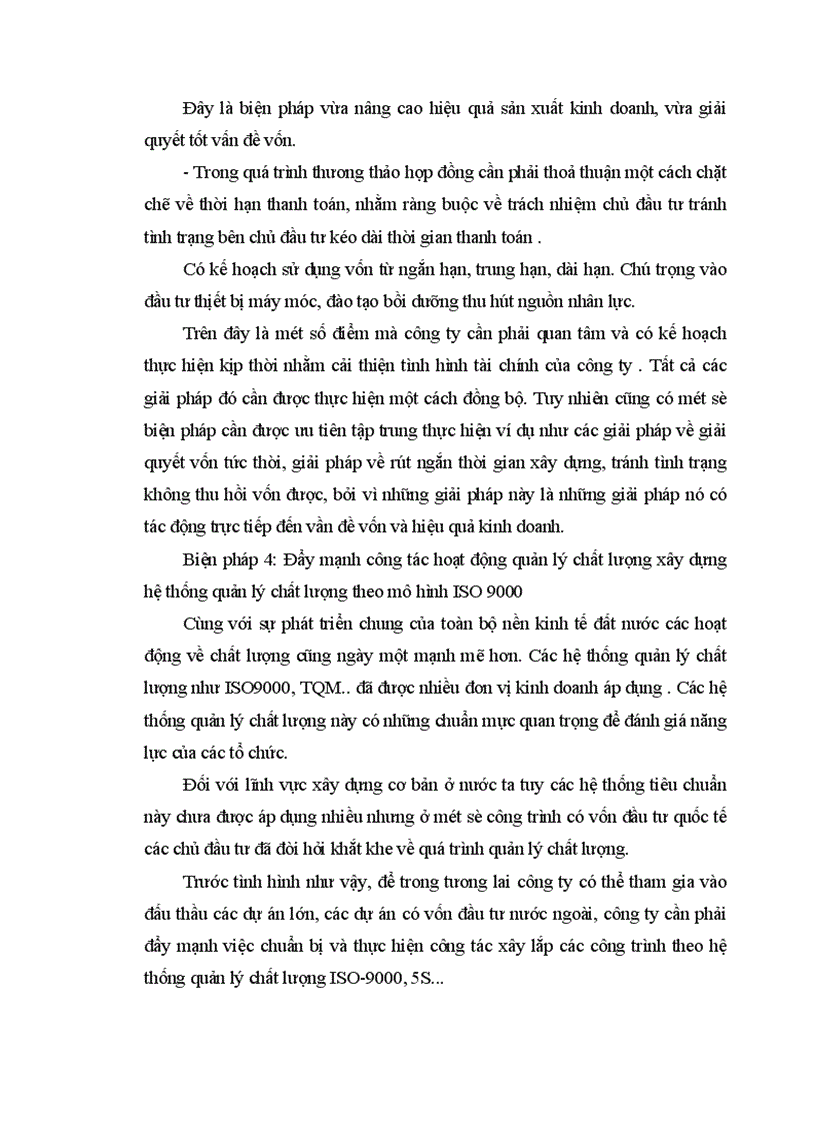 Đây là biện pháp vừa nâng cao hiệu quả sản xuất kinh doanh, vừa giải quyết tốt vấn đề vốn.

- Trong quá trình thương thảo hợp đồng cần phải thoả thuận một cách chặt chẽ về thời hạn thanh toán, nhằm ràng buộc về trách nhiệm chủ đầu tư tránh tình trạng bên chủ đầu tư kéo dài thời gian thanh toán .

Có kế hoạch sử dụng vốn từ ngắn hạn, trung hạn, dài hạn. Chú trọng vào đầu tư thiết bị máy móc, đào tạo bồi dưỡng thu hút nguồn nhân lực.

Trên đây là mét số điểm mà công ty cần phải quan tâm và có kế hoạch thực hiện kịp thời nhằm cải thiện tình hình tài chính của công ty . Tất cả các giải pháp đó cần được thực hiện một cách đồng bộ. Tuy nhiên cũng có mét sè biện pháp cần được ưu tiên tập trung thực hiện ví dụ như các giải pháp về giải quyết vốn tức thời, giải pháp về rút ngắn thời gian xây dựng, tránh tình trạng không thu hồi vốn được, bởi vì những giải pháp này là những giải pháp nó có tác động trực tiếp đến vấn đề vốn và hiệu quả kinh doanh.

Biện pháp 4: Đẩy mạnh công tác hoạt động quản lý chất lượng xây dựng hệ thống quản lý chất lượng theo mô hình ISO 9000

Cùng với sự phát triển chung của toàn bộ nền kinh tế đất nước các hoạt động về chất lượng cũng ngày một mạnh mẽ hơn. Các hệ thống quản lý chất lượng như ISO9000, TQM.. đã được nhiều đơn vị kinh doanh áp dụng . Các hệ thống quản lý chất lượng này có những chuẩn mực quan trọng để đánh giá năng lực của các tổ chức.

Đối với lĩnh vực xây dựng cơ bản ở nước ta tuy các hệ thống tiêu chuẩn này chưa được áp dụng nhiều nhưng ở mét sè công trình có vốn đầu tư quốc tế các chủ đầu tư đã đòi hỏi khắt khe về quá trình quản lý chất lượng.

Trước tình hình như vậy, để trong tương lai công ty có thể tham gia vào đấu thầu các dự án lớn, các dự án có vốn đầu tư nước ngoài, công ty cần phải đẩy mạnh việc chuẩn bị và thực hiện công tác xây lắp các công trình theo hệ thống quản lý chất lượng ISO-9000, 5S...